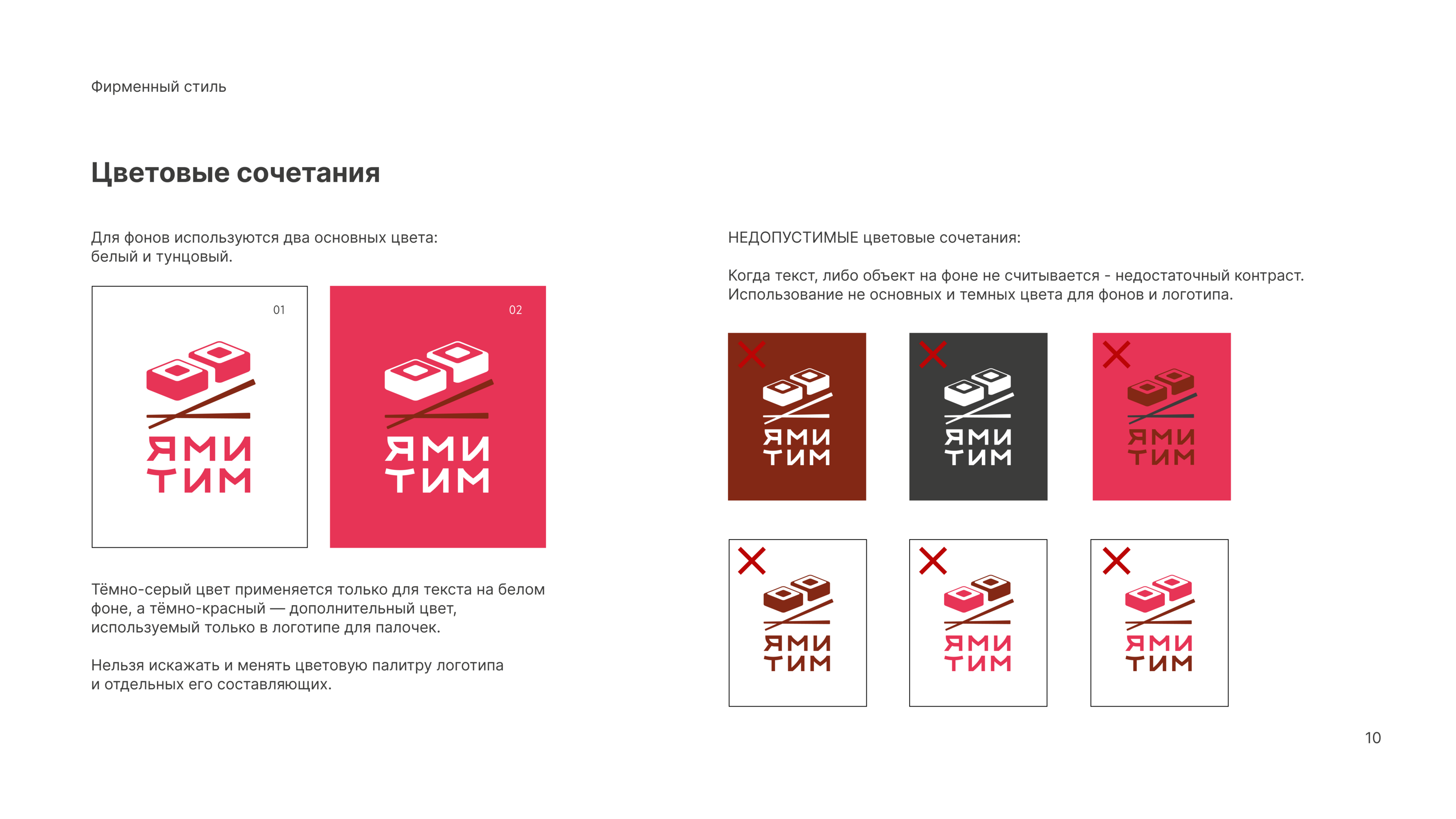 Фирменный стиль

Цветовые сочетания

Для фонов используются два основных цвета:
белый и тунцовый.

01

ЯМИ
ТИМ

02

ЯМИ
ТИМ

Тёмно-серый цвет применяется только для текста на белом фоне, а тёмно-красный — дополнительный цвет, используемый только в логотипе для палочек.

Нельзя искажать и менять цветовую палитру логотипа и отдельных его составляющих.

НЕДОПУСТИМЫЕ цветовые сочетания:

Когда текст, либо объект на фоне не считывается - недостаточный контраст.
Использование не основных и темных цвета для фонов и логотипа.

ЯМИ
ТИМ

ЯМИ
ТИМ

ЯМИ
ТИМ

ЯМИ
ТИМ

ЯМИ
ТИМ

ЯМИ
ТИМ

10